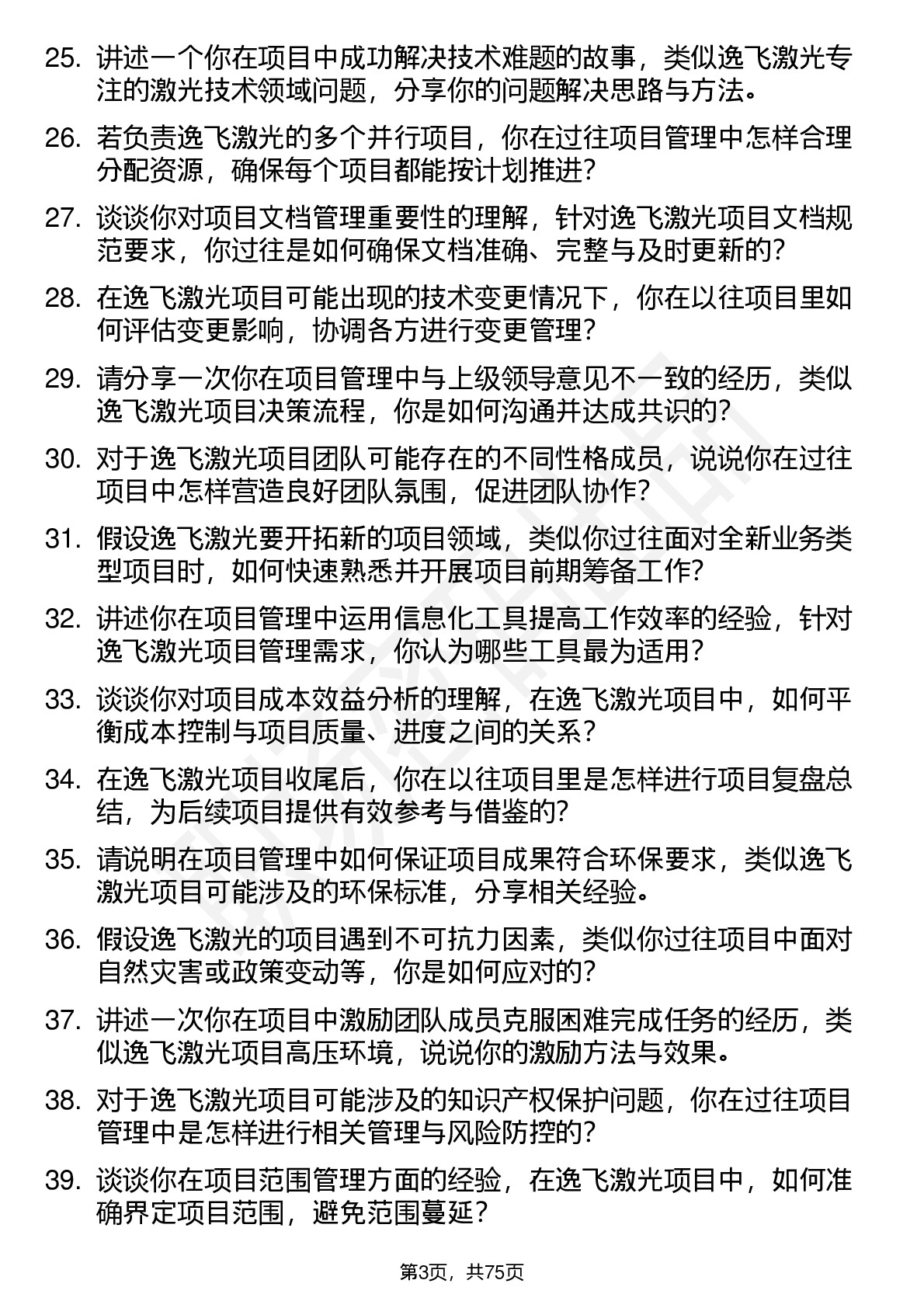 25. 讲述一个你在项目中成功解决技术难题的故事，类似逸飞激光专注的激光技术领域问题，分享你的问题解决思路与方法。

26. 若负责逸飞激光的多个并行项目，你在过往项目管理中怎样合理分配资源，确保每个项目都能按计划推进？

27. 谈谈你对项目文档管理重要性的理解，针对逸飞激光项目文档规范要求，你过往是如何确保文档准确、完整与及时更新的？

28. 在逸飞激光项目可能出现的技术变更情况下，你在以往项目里如何评估变更影响，协调各方进行变更管理？

29. 请分享一次你在项目管理中与上级领导意见不一致的经历，类似逸飞激光项目决策流程，你是如何沟通并达成共识的？

30. 对于逸飞激光项目团队可能存在的不同性格成员，说说你在过往项目中怎样营造良好团队氛围，促进团队协作？

31. 假设逸飞激光要开拓新的项目领域，类似你过往面对全新业务类型项目时，如何快速熟悉并开展项目前期筹备工作？

32. 讲述你在项目管理中运用信息化工具提高工作效率的经验，针对逸飞激光项目管理需求，你认为哪些工具最为适用？

33. 谈谈你对项目成本效益分析的理解，在逸飞激光项目中，如何平衡成本控制与项目质量、进度之间的关系？

34. 在逸飞激光项目收尾后，你在以往项目里是怎样进行项目复盘总结，为后续项目提供有效参考与借鉴的？

35. 请说明在项目管理中如何保证项目成果符合环保要求，类似逸飞激光项目可能涉及的环保标准，分享相关经验。

36. 假设逸飞激光的项目遇到不可抗力因素，类似你过往项目中面对自然灾害或政策变动等，你是如何应对的？

37. 讲述一次你在项目中激励团队成员克服困难完成任务的经历，类似逸飞激光项目高压环境，说说你的激励方法与效果。

38. 对于逸飞激光项目可能涉及的知识产权保护问题，你在过往项目管理中是怎样进行相关管理与风险防控的？

39. 谈谈你在项目范围管理方面的经验，在逸飞激光项目中，如何准确界定项目范围，避免范围蔓延？

第3页，共75页